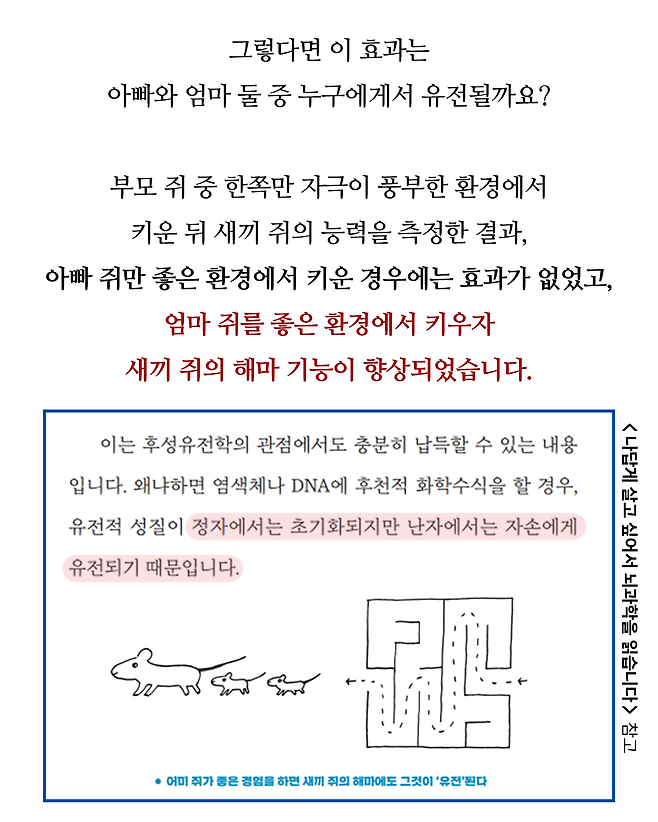 그렇다면 이 효과는
아빠와 엄마 둘 중 누구에게서 유전될까요?

부모 쥐 중 한쪽만 자극이 풍부한 환경에서
키운 뒤 새끼 쥐의 능력을 측정한 결과,
아빠 쥐만 좋은 환경에서 키운 경우에는 효과가 없었고,
엄마 쥐를 좋은 환경에서 키우자
새끼 쥐의 해마 기능이 향상되었습니다.

이는 후성유전학의 관점에서도 충분히 납득할 수 있는 내용입니다. 왜냐하면 염색체나 DNA에 후천적 화학수식을 할 경우, 유전적 성질이 정자에서는 초기화되지만 난자에서는 자손에게 유전되기 때문입니다.

● 어미 쥐가 좋은 경험을 하면 새끼 쥐의 해마에도 그것이 '유전'된다

<나답게 살고 싶어서 뇌과학을 읽습니다> 참고